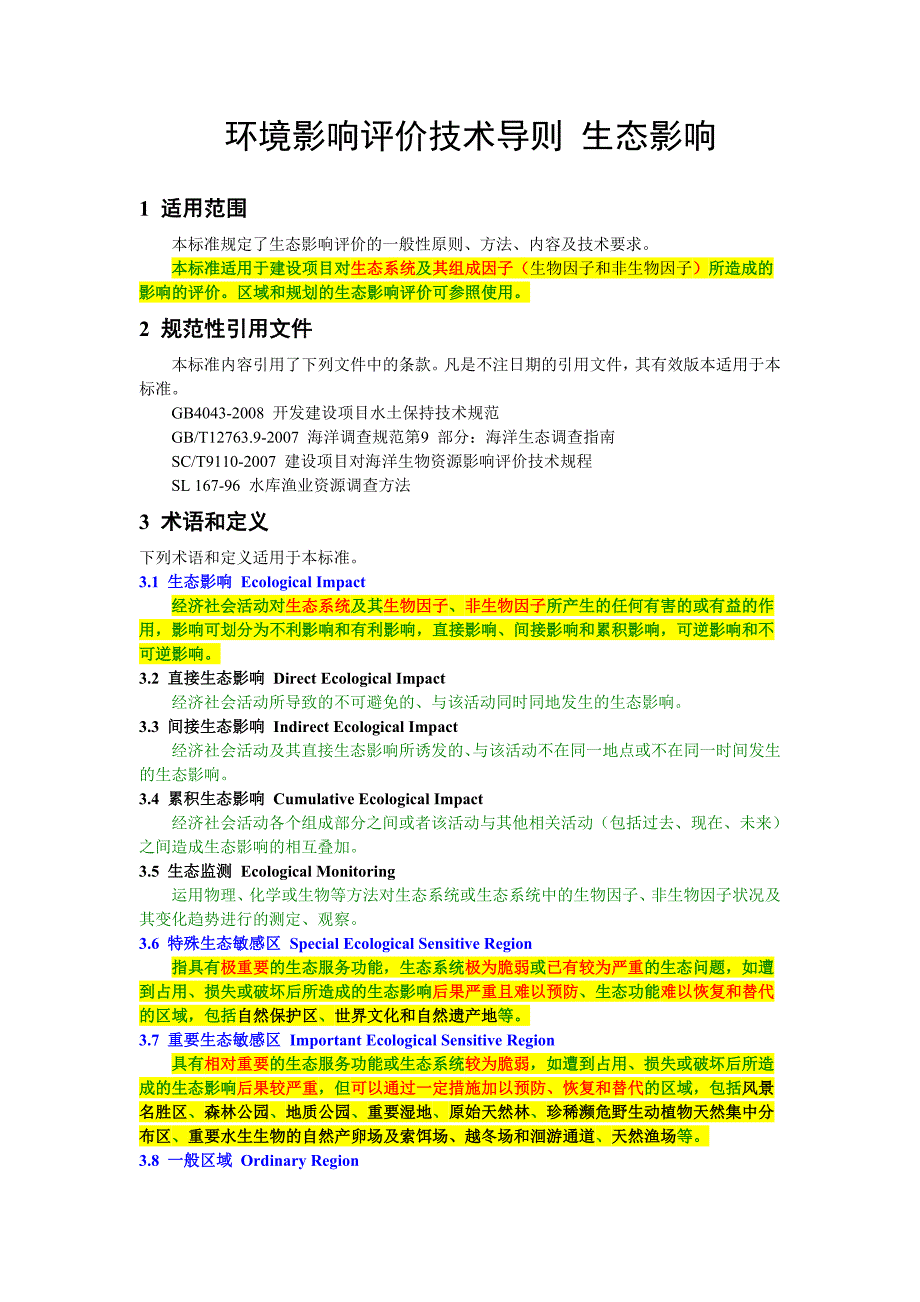 环境影响评价技术导则 生态影响

1 适用范围

本标准规定了生态影响评价的一般性原则、方法、内容及技术要求。

本标准适用于建设项目对生态系统及其组成因子（生物因子和非生物因子）所造成的影响的评价。区域和规划的生态影响评价可参照使用。

2 规范性引用文件

本标准内容引用了下列文件中的条款。凡是不注日期的引用文件，其有效版本适用于本标准。

GB4043-2008 开发建设项目水土保持技术规范

GB/T12763.9-2007 海洋调查规范第9 部分：海洋生态调查指南

SC/T9110-2007 建设项目对海洋生物资源影响评价技术规程

SL 167-96 水库渔业资源调查方法

3 术语和定义

下列术语和定义适用于本标准。

3.1 生态影响 Ecological Impact

经济社会活动对生态系统及其生物因子、非生物因子所产生的任何有害的或有益的作用，影响可划分为不利影响和有利影响，直接影响、间接影响和累积影响，可逆影响和不可逆影响。

3.2 直接生态影响 Direct Ecological Impact

经济社会活动所导致的不可避免的、与该活动同时同地发生的生态影响。

3.3 间接生态影响 Indirect Ecological Impact

经济社会活动及其直接生态影响所诱发的、与该活动不在同一地点或不在同一时间发生的生态影响。

3.4 累积生态影响 Cumulative Ecological Impact

经济社会活动各个组成部分之间或者该活动与其他相关活动（包括过去、现在、未来）之间造成生态影响的相互叠加。

3.5 生态监测 Ecological Monitoring

运用物理、化学或生物等方法对生态系统或生态系统中的生物因子、非生物因子状况及其变化趋势进行的测定、观察。

3.6 特殊生态敏感区 Special Ecological Sensitive Region

指具有极重要的生态服务功能，生态系统极为脆弱或已有较为严重的生态问题，如遭到占用、损失或破坏后所造成的生态影响后果严重且难以预防、生态功能难以恢复和替代的区域，包括自然保护区、世界文化和自然遗产地等。

3.7 重要生态敏感区 Important Ecological Sensitive Region

具有相对重要的生态服务功能或生态系统较为脆弱，如遭到占用、损失或破坏后所造成的生态影响后果较严重，但可以通过一定措施加以预防、恢复和替代的区域，包括风景名胜区、森林公园、地质公园、重要湿地、原始天然林、珍稀濒危野生动植物天然集中分布区、重要水生生物的自然产卵场及索饵场、越冬场和洄游通道、天然渔场等。

3.8 一般区域 Ordinary Region